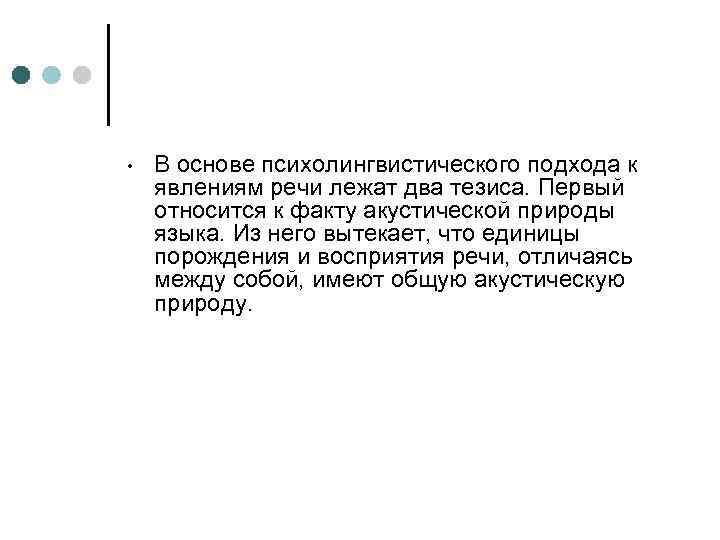 • В основе психолингвистического подхода к явлениям речи лежат два тезиса. Первый относится к факту акустической природы языка. Из него вытекает, что единицы порождения и восприятия речи, отличаясь между собой, имеют общую акустическую природу.